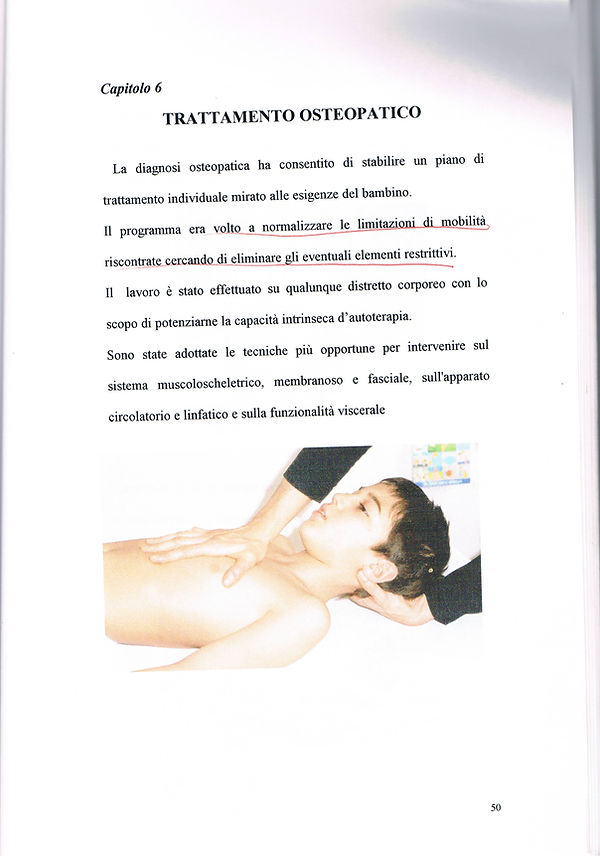 Capitolo 6

TRATTAMENTO OSTEOPATICO

La diagnosi osteopatica ha consentito di stabilire un piano di trattamento individuale mirato alle esigenze del bambino.

Il programma era volto a normalizzare le limitazioni di mobilità riscontrate cercando di eliminare gli eventuali elementi restrittivi.

Il lavoro è stato effettuato su qualunque distretto corporeo con lo scopo di potenziarne la capacità intrinseca d'autoterapia.

Sono state adottate le tecniche più opportune per intervenire sul sistema muscoloscheletrico, membranoso e fasciale, sull'apparato circolatorio e linfatico e sulla funzionalità viscerale

50